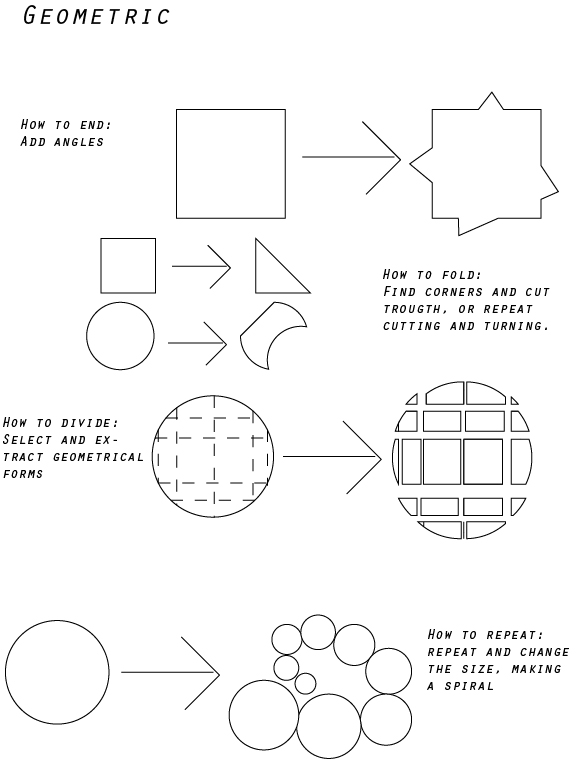 Geometric

How to end:
Add angles

How to fold:
Find corners and cut trougth, or repeat cutting and turning.

How to divide:
Select and extract geometrical forms

How to repeat:
repeat and change the size, making a spiral